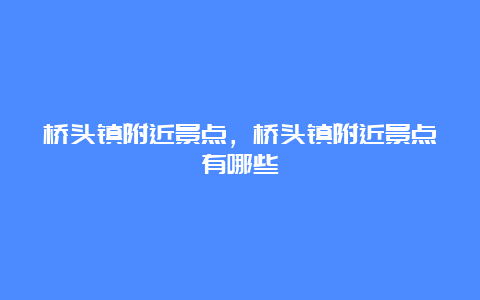 桥头镇附近景点，桥头镇附近景点有哪些